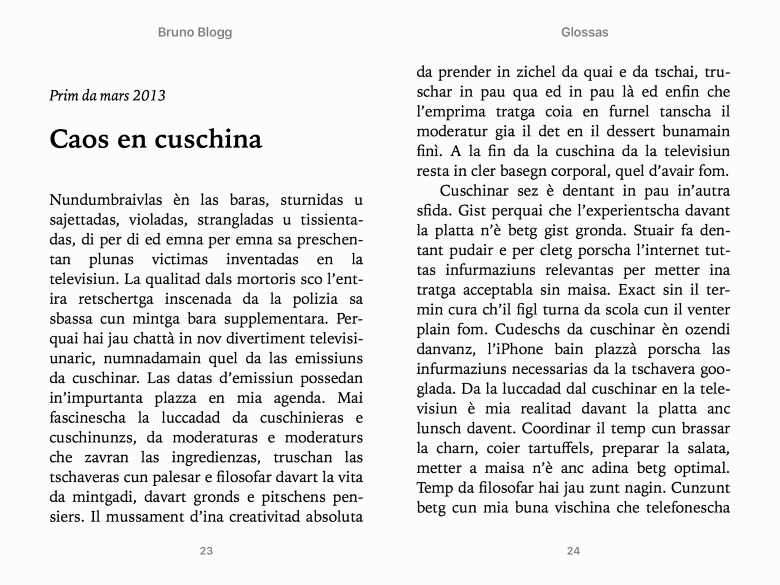 Bruno Blogg

Prim da mars 2013

Caos en cuschina

Nundumbraivlas èn las baras, sturnidas u sajettadas, violadas, strangladas u tissientadas, di per di ed emna per emna sa preschentan plunas victimas inventadas en la televisiun. La qualitad dals mortoris sco l'entira retschertga inscenada da la polizia sa sbassa cun mintga bara supplementara. Perquai hai jau chattà in nov divertiment televisiunaric, numnadamain quel da las emissiuns da cuschinar. Las datas d'emissiun possedan in'impurtanta plazza en mia agenda. Mai fascinescha la luccadad da cuschinieras e cuschinunzs, da moderaturas e moderaturs che zavran las ingredienzas, truschan las tschaveras cun palesar e filosofar davart la vita da mintgadi, davart gronds e pitschens pensiers. Il mussament d'ina creativitad absoluta

23

Glossas

da prender in zichel da quai e da tschai, truschar in pau qua ed in pau là ed enfin che l'emprima tratga coia en furnel tanscha il moderatur gia il det en il dessert bunamain finì. A la fin da la cuschina da la televisiun resta in cler basegn corporal, quel d'avair fom.

Cuschinar sez è dentant in pau in'autra sfida. Gist perquai che l'experientscha davant la platta n'è betg gist gronda. Stuair fa dentant pudair e per cletg porscha l'internet tuttas infurmaziuns relevantas per metter ina tratga acceptabla sin maisa. Exact sin il termin cura ch'il figl turna da scola cun il venter plain fom. Cudeschs da cuschinar èn ozendi danvanz, l'iPhone bain plazzà porscha las infurmaziuns necessarias da la tschavera googlada. Da la luccadad dal cuschinar en la televisiun è mia realitad davant la platta anc lunsch davent. Coordinar il temp cun brassar la charn, coier tartuffels, preparar la salata, metter a maisa n'è anc adina betg optimal. Temp da filosofar hai jau zunt nagin. Cunzunt betg cun mia buna vischina che telefonescha

24